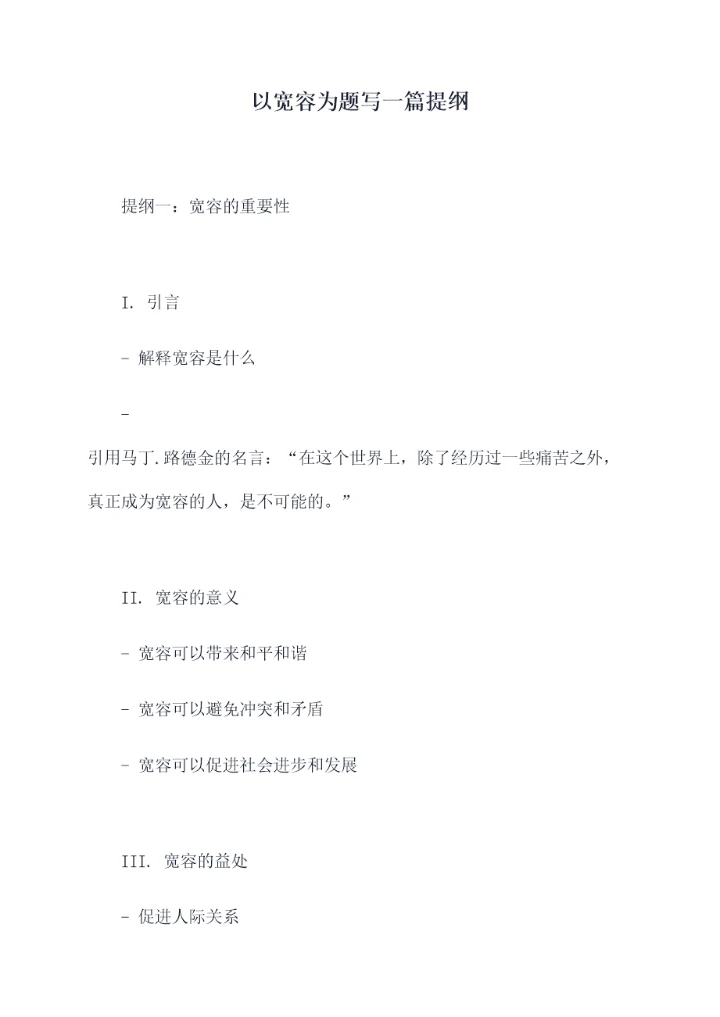 以宽容为题写一篇提纲

提纲一：宽容的重要性

I. 引言

- 解释宽容是什么

- 引用马丁.路德金的名言：“在这个世界上，除了经历过一些痛苦之外，真正成为宽容的人，是不可能的。”

II. 宽容的意义

- 宽容可以带来和平和谐

- 宽容可以避免冲突和矛盾

- 宽容可以促进社会进步和发展

III. 宽容的益处

- 促进人际关系